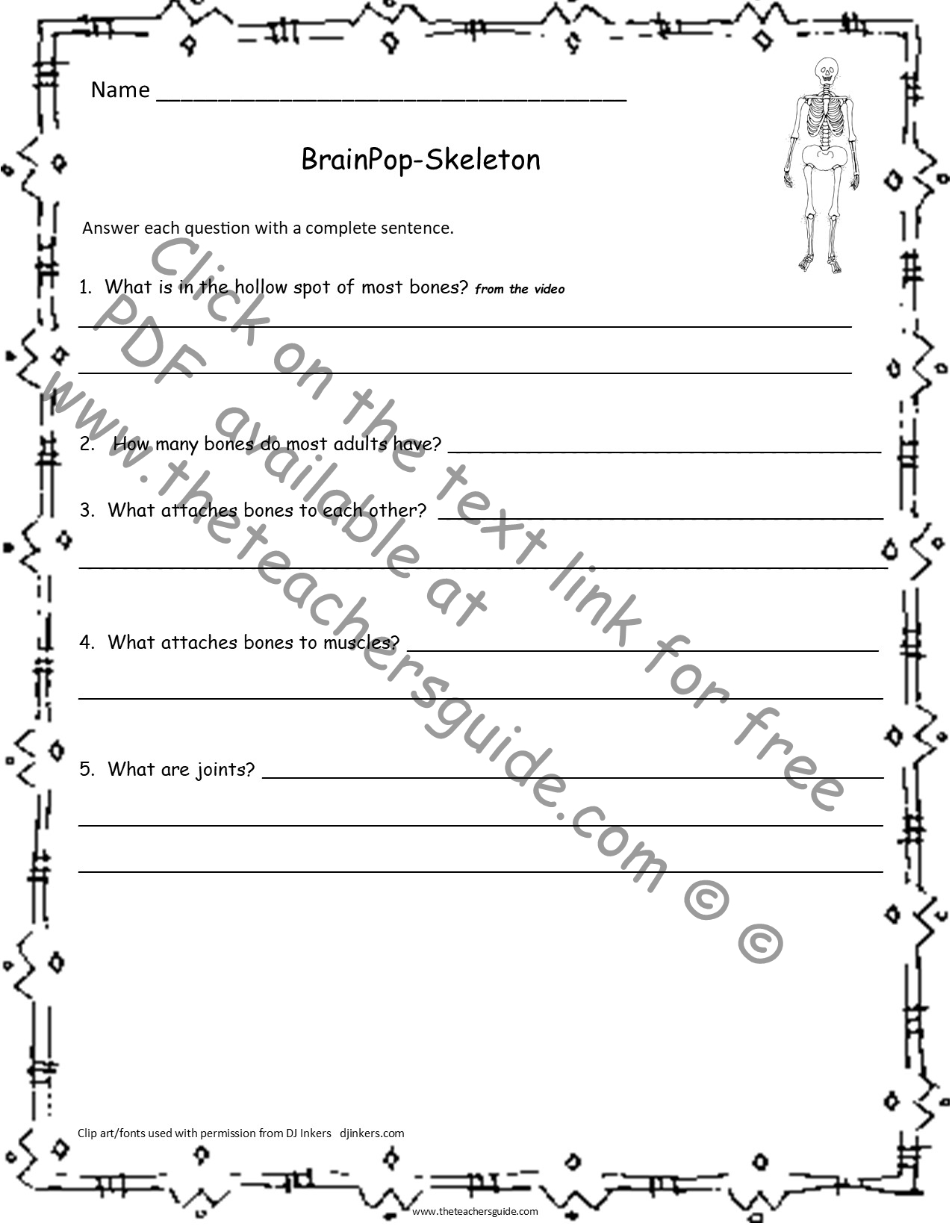 Name ____

BrainPop-Skeleton

Answer each question with a complete sentence.

1. What is in the hollow spot of most bones? from the video

____

____

2. How many bones do most adults have? ____

3. What attaches bones to each other? ____

____

4. What attaches bones to muscles? ____

____

5. What are joints? ____

____

____

Clip art/fonts used with permission from DJ Inkers djinkers.com

www.theteachersguide.com

Click on the text link for free PDF available at www.theteachersguide.com © ©